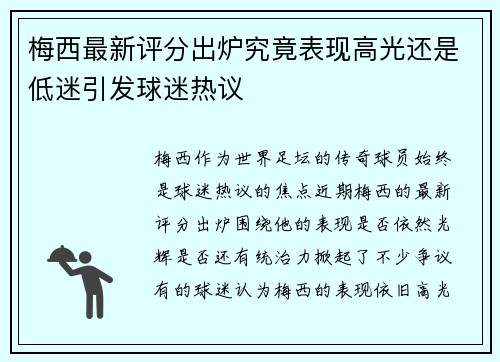 梅西最新评分出炉究竟表现高光还是低迷引发球迷热议

梅西作为世界足坛的传奇球员始终是球迷热议的焦点近期梅西的最新评分出炉围绕他的表现是否依然光辉是否还有统治力掀起了不少争议有的球迷认为梅西的表现依旧高光